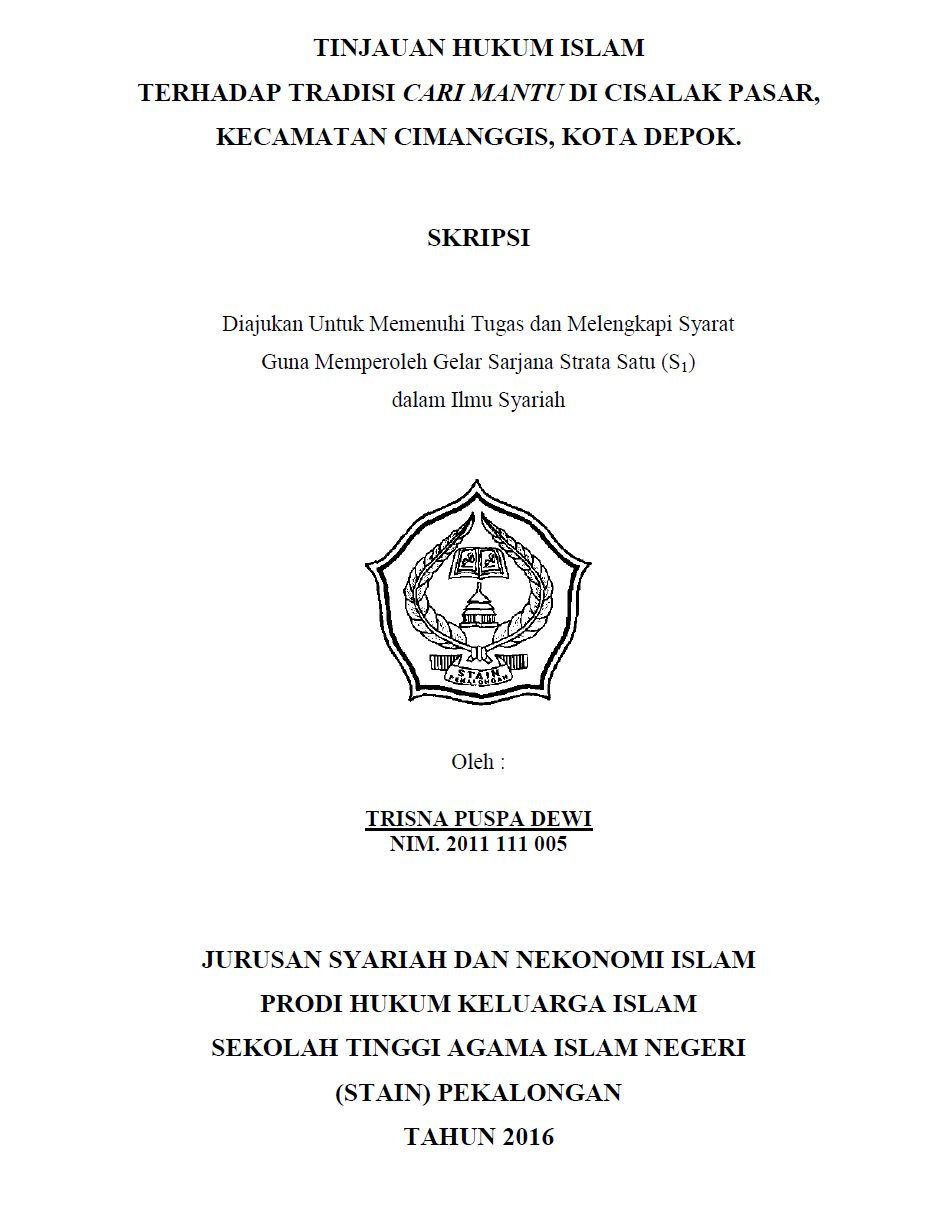 TINJAUAN HUKUM ISLAM
TERHADAP TRADISI CARI MANTU DI CISALAK PASAR,
KECAMATAN CIMANGGIS, KOTA DEPOK.

SKRIPSI

Diajukan Untuk Memenuhi Tugas dan Melengkapi Syarat
Guna Memperoleh Gelar Sarjana Strata Satu ($S_1$)
dalam Ilmu Syariah

STAIN
PEKALONGAN

Oleh :

TRISNA PUSPA DEWI
NIM. 2011 111 005

JURUSAN SYARIAH DAN NEKONOMI ISLAM
PRODI HUKUM KELUARGA ISLAM
SEKOLAH TINGGI AGAMA ISLAM NEGERI
(STAIN) PEKALONGAN
TAHUN 2016